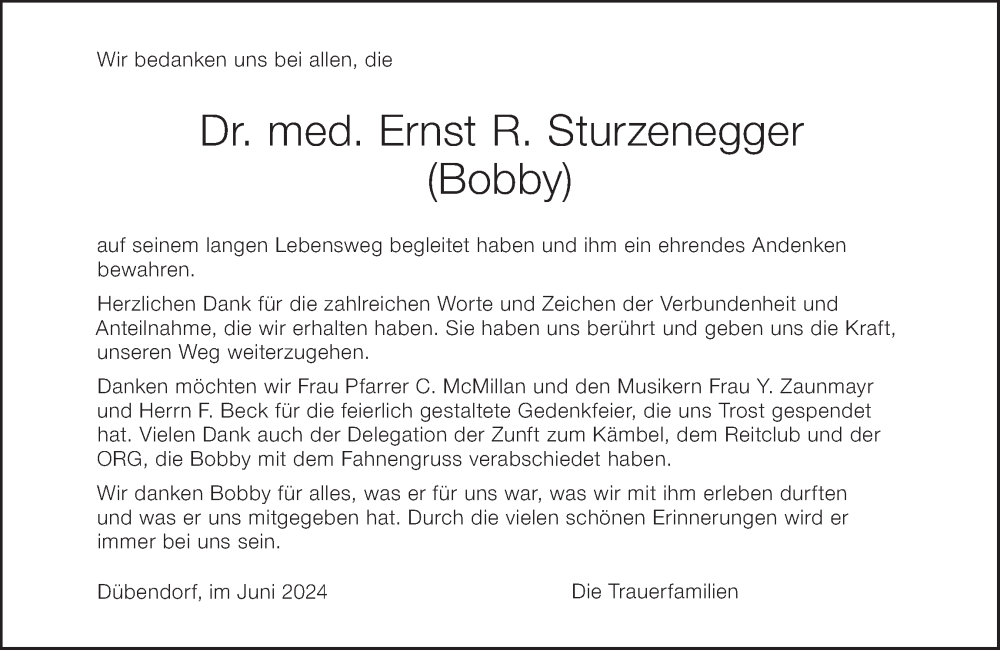 Wir bedanken uns bei allen, die

Dr. med. Ernst R. Sturzenegger
(Bobby)

auf seinem langen Lebensweg begleitet haben und ihm ein ehrendes Andenken bewahren.

Herzlichen Dank für die zahlreichen Worte und Zeichen der Verbundenheit und Anteilnahme, die wir erhalten haben. Sie haben uns berührt und geben uns die Kraft, unseren Weg weiterzugehen.

Danken möchten wir Frau Pfarrer C. McMillan und den Musikern Frau Y. Zaunmayr und Herrn F. Beck für die feierlich gestaltete Gedenkfeier, die uns Trost gespendet hat. Vielen Dank auch der Delegation der Zunft zum Kämbel, dem Reitclub und der ORG, die Bobby mit dem Fahnengruss verabschiedet haben.

Wir danken Bobby für alles, was er für uns war, was wir mit ihm erleben durften und was er uns mitgegeben hat. Durch die vielen schönen Erinnerungen wird er immer bei uns sein.

Dübendorf, im Juni 2024

Die Trauerfamilien